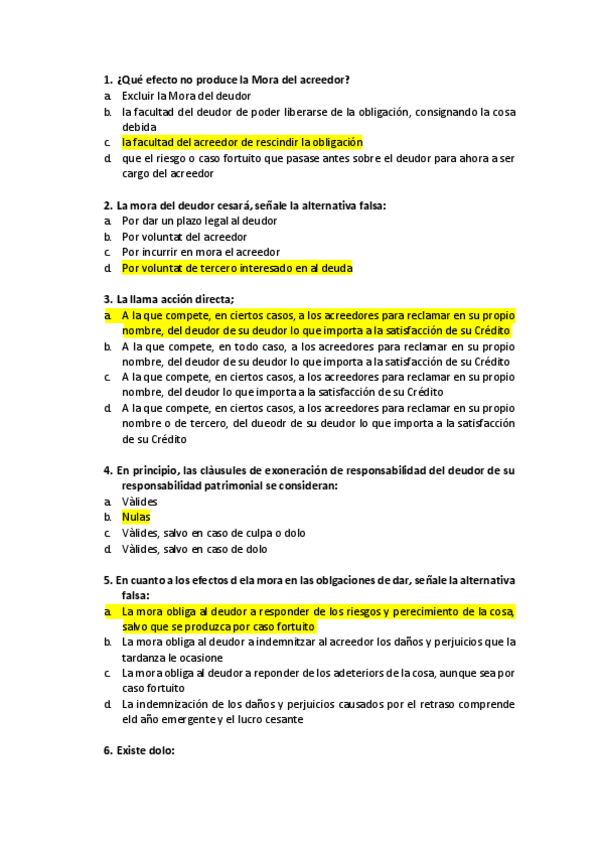 1. ¿Qué efecto no produce la Mora del acreedor?
a. Excluir la Mora del deudor
b. la facultad del deudor de poder liberarse de la obligación, consignando la cosa debida
c. la facultad del acreedor de rescindir la obligación
d. que el riesgo o caso fortuito que pasase antes sobre el deudor para ahora a ser cargo del acreedor

2. La mora del deudor cesará, señale la alternativa falsa:
a. Por dar un plazo legal al deudor
b. Por voluntat del acreedor
c. Por incurrir en mora el acreedor
d. Por voluntat de tercero interesado en al deuda

3. La llama acción directa;
a. A la que compete, en ciertos casos, a los acreedores para reclamar en su propio nombre, del deudor de su deudor lo que importa a la satisfacción de su Crédito
b. A la que compete, en todo caso, a los acreedores para reclamar en su propio nombre, del deudor de su deudor lo que importa a la satisfacción de su Crédito
c. A la que compete, en ciertos casos, a los acreedores para reclamar en su propio nombre, del deudor lo que importa a la satisfacción de su Crédito
d. A la que compete, en ciertos casos, a los acreedores para reclamar en su propio nombre o de tercero, del dueodr de su deudor lo que importa a la satisfacción de su Crédito

4. En principio, las clàusules de exoneración de responsabilidad del deudor de su responsabilidad patrimonial se consideran:
a. Vàlides
b. Nulas
c. Vàlides, salvo en caso de culpa o dolo
d. Vàlides, salvo en caso de dolo

5. En cuanto a los efectos d ela mora en las oblgaciones de dar, señale la alternativa falsa:
a. La mora obliga al deudor a responder de los riesgos y perecimiento de la cosa, salvo que se produzca por caso fortuito
b. La mora obliga al deudor a indemnitzar al acreedor los daños y perjuicios que la tardanza le ocasione
c. La mora obliga al deudor a reponder de los adeteriors de la cosa, aunque sea por caso fortuito
d. La indemnización de los daños y perjuicios causados por el retraso comprende eld año emergente y el lucro cesante

6. Existe dolo: